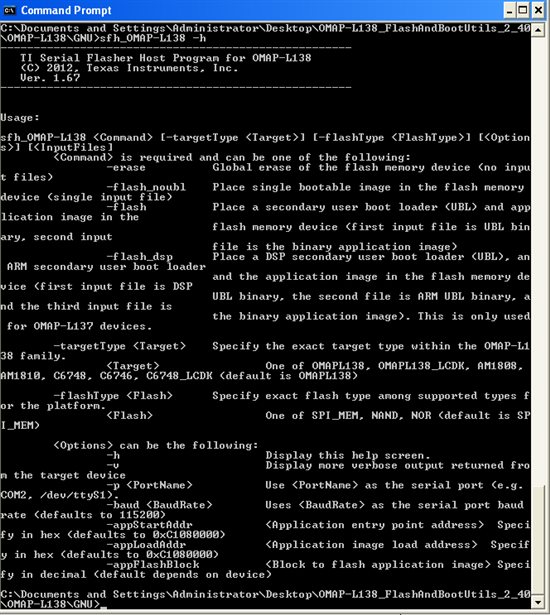 Command Prompt

C:\Documents and Settings\Administrator\Desktop\OMAP-L138_FlashAndBootUtils_2_40\OMAP-L138\GNU>sfh_OMAP-L138 -h
-----------------------------------------------------
TI Serial Flasher Host Program for OMAP-L138
(C) 2012, Texas Instruments, Inc.
Ver. 1.67
-----------------------------------------------------

Usage:

sfh_OMAP-L138 <Command> [-targetType <Target>] [-flashType <FlashType>] [<Options>] [<InputFiles]
<Command> is required and can be one of the following:
-erase Global erase of the flash memory device (no input files)
-flash_noubl Place single bootable image in the flash memory device (single input file)
-flash Place a secondary user boot loader (UBL) and application image in the flash memory device (first input file is UBL binary, second input file is the binary application image)
-flash_dsp Place a DSP secondary user boot loader (UBL), an ARM secondary user boot loader and the application image in the flash memory device (first input file is DSP UBL binary, the second file is ARM UBL binary, and the third input file is the binary application image). This is only used for OMAP-L137 devices.

-targetType <Target> Specify the exact target type within the OMAP-L138 family.
<Target> One of OMAPL138, OMAPL138_LCDK, AM1808, AM1810, C6748, C6746, C6748_LCDK (default is OMAPL138)

-flashType <Flash> Specify exact flash type among supported types for the platform.
<Flash> One of SPI_MEM, NAND, NOR (default is SPI_MEM)

<Options> can be the following:
-h Display this help screen.
-v Display more verbose output returned from the target device
-p <PortName> Use <PortName> as the serial port (e.g. COM2, /dev/ttyS1).
-baud <BaudRate> Uses <BaudRate> as the serial port baud rate (defaults to 115200)
-appStartAddr <Application entry point address> Specify in hex (defaults to 0xC1080000)
-appLoadAddr <Application image load address> Specify in hex (defaults to 0xC1080000)
-appFlashBlock <Block to flash application image> Specify in decimal (default depends on device)

C:\Documents and Settings\Administrator\Desktop\OMAP-L138_FlashAndBootUtils_2_40\OMAP-L138\GNU>_